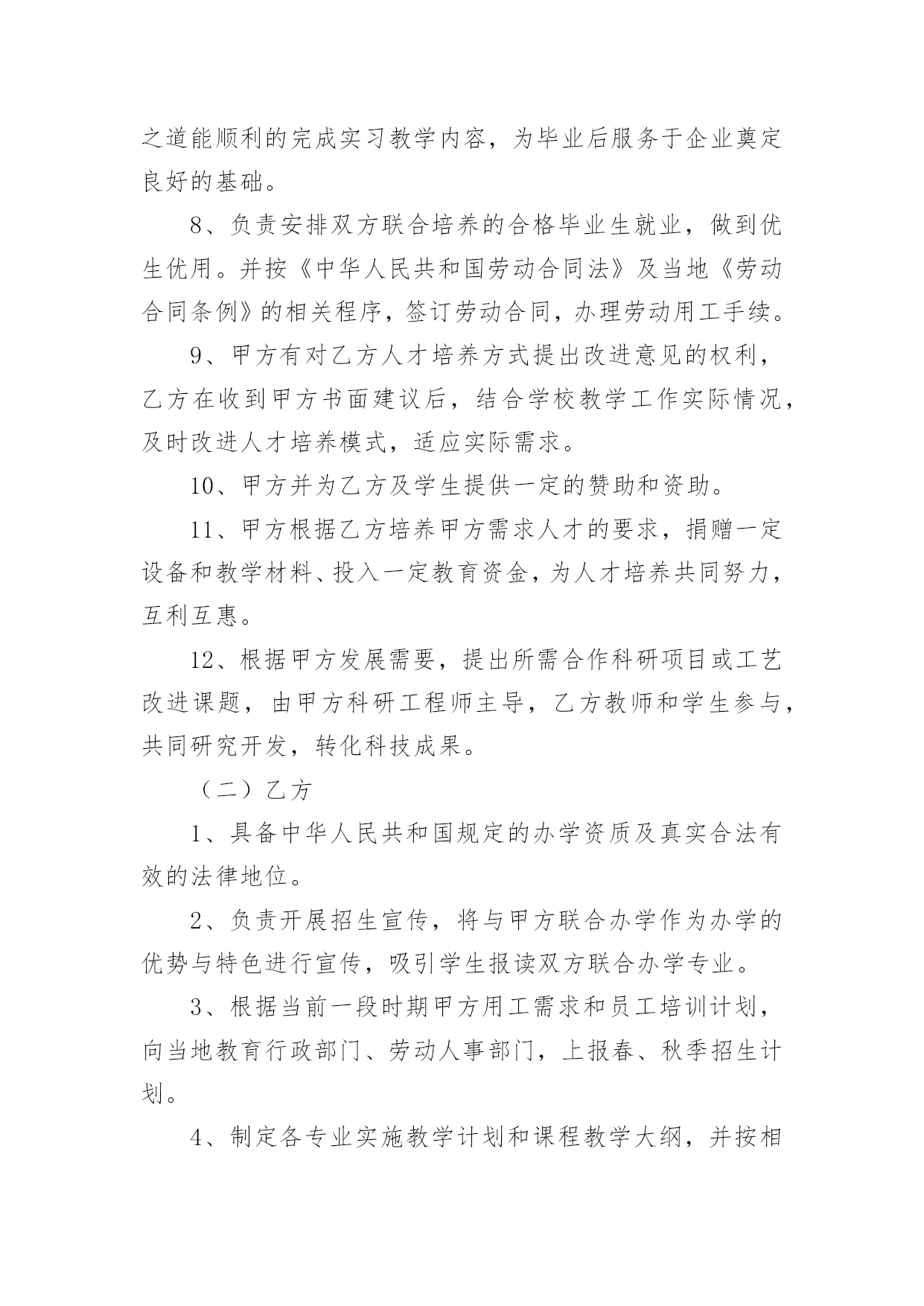 之道能顺利的完成实习教学内容，为毕业后服务于企业奠定良好的基础。

8、负责安排双方联合培养的合格毕业生就业，做到优生优用。并按《中华人民共和国劳动合同法》及当地《劳动合同条例》的相关程序，签订劳动合同，办理劳动用工手续。

9、甲方有对乙方人才培养方式提出改进意见的权利，乙方在收到甲方书面建议后，结合学校教学工作实际情况，及时改进人才培养模式，适应实际需求。

10、甲方并为乙方及学生提供一定的赞助和资助。

11、甲方根据乙方培养甲方需求人才的要求，捐赠一定设备和教学材料、投入一定教育资金，为人才培养共同努力，互利互惠。

12、根据甲方发展需要，提出所需合作科研项目或工艺改进课题，由甲方科研工程师主导，乙方教师和学生参与，共同研究开发，转化科技成果。

（二）乙方

1、具备中华人民共和国规定的办学资质及真实合法有效的法律地位。

2、负责开展招生宣传，将与甲方联合办学作为办学的优势与特色进行宣传，吸引学生报读双方联合办学专业。

3、根据当前一段时期甲方用工需求和员工培训计划，向当地教育行政部门、劳动人事部门，上报春、秋季招生计划。

4、制定各专业实施教学计划和课程教学大纲，并按相